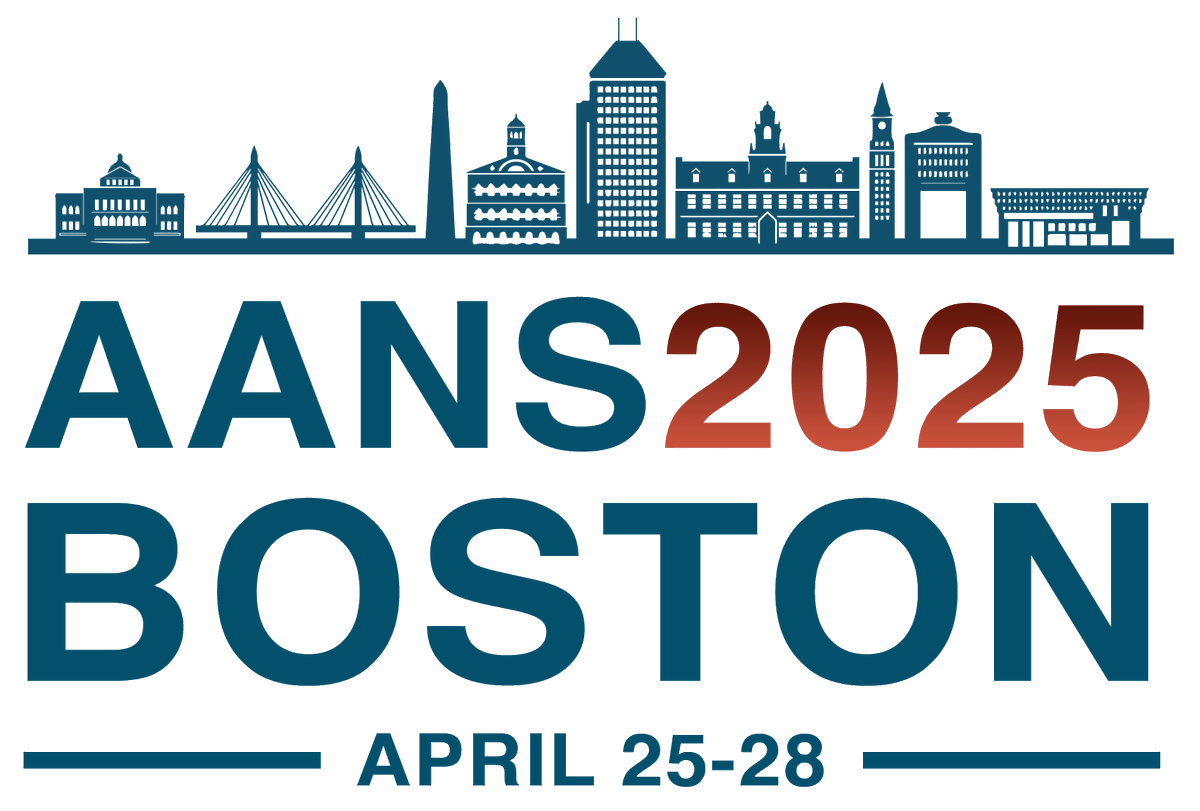 AANS2025
BOSTON
APRIL 25-28